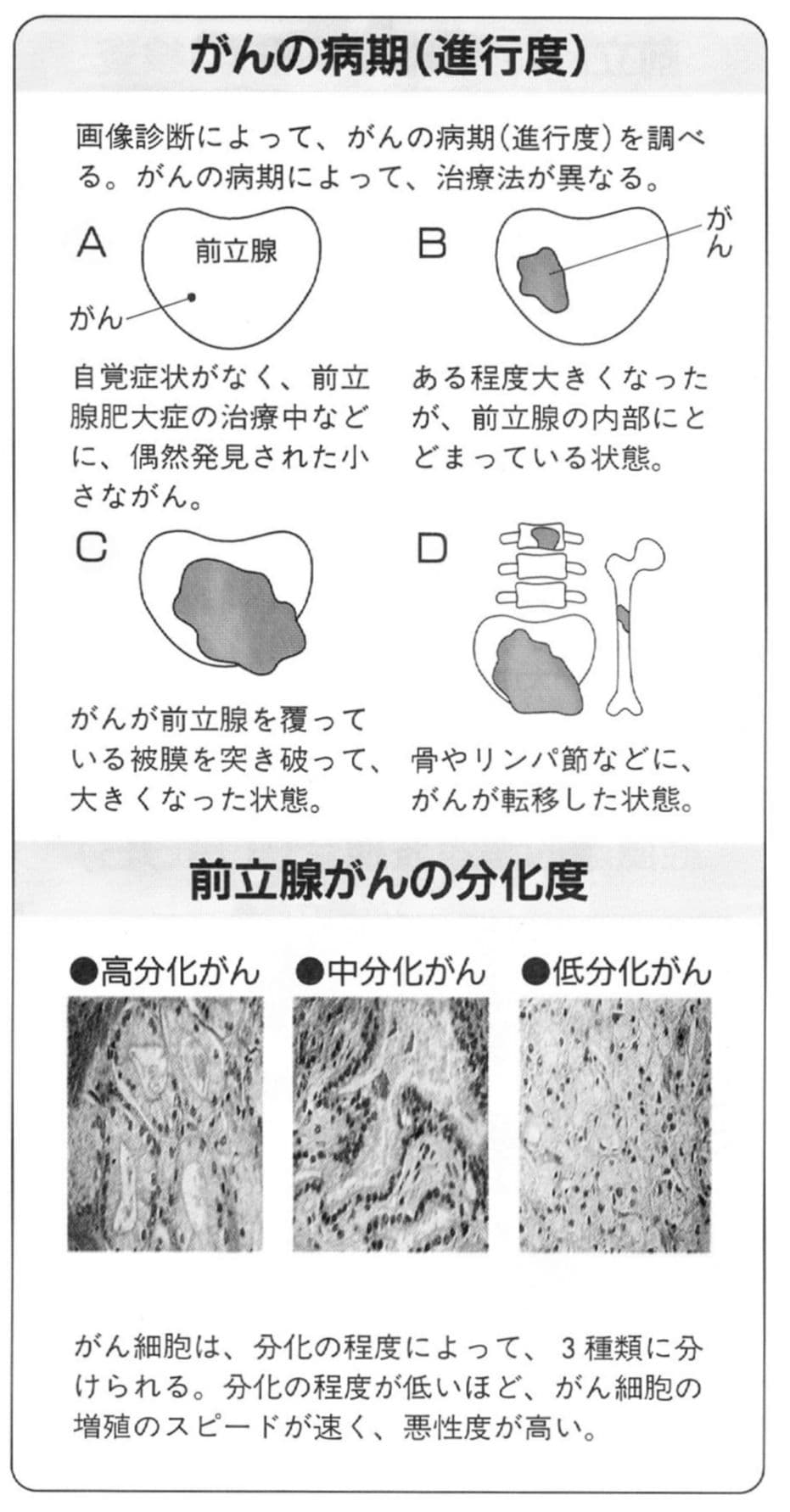 がんの病期（進行度）

画像診断によって、がんの病期（進行度）を調べる。がんの病期によって、治療法が異なる。

A

前立腺

がん

自覚症状がなく、前立腺肥大症の治療中などに、偶然発見された小さながん。

B

がん

ある程度大きくなったが、前立腺の内部にとどまっている状態。

C

がんが前立腺を覆っている被膜を突き破って、大きくなった状態。

D

骨やリンパ節などに、がんが転移した状態。

前立腺がんの分化度

●高分化がん ●中分化がん ●低分化がん

がん細胞は、分化の程度によって、3種類に分けられる。分化の程度が低いほど、がん細胞の増殖のスピードが速く、悪性度が高い。